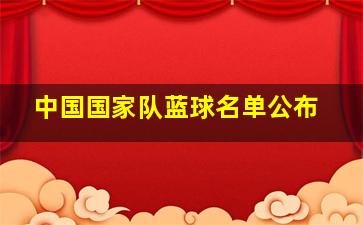 中国国家队蓝球名单公布